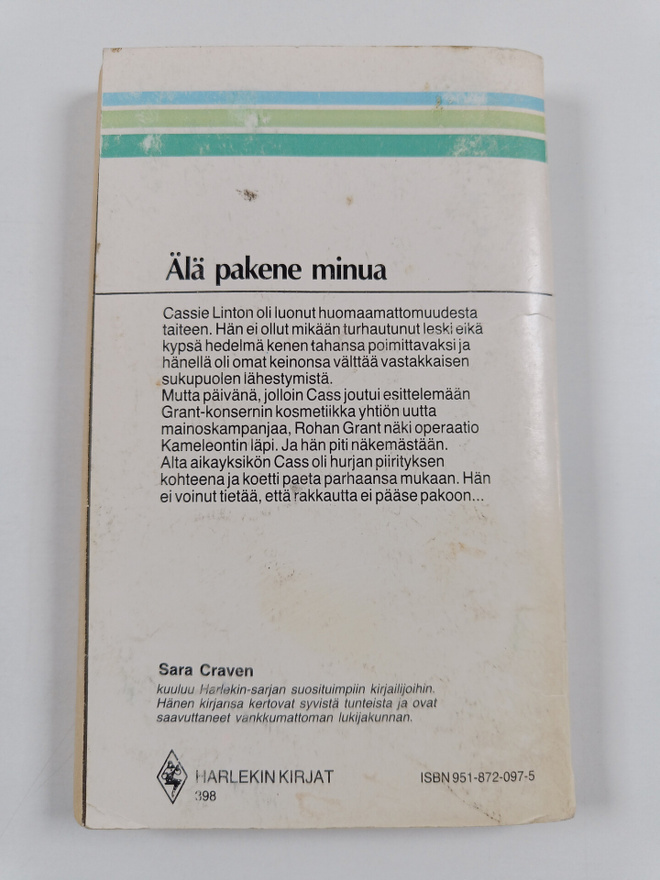 Älä pakene minua

Cassie Linton oli luonut huomaamattomuudesta taiteen. Hän ei ollut mikään turhautunut leski eikä kypsä hedelmä kenen tahansa poimittavaksi ja hänellä oli omat keinonsa välttää vastakkaisen sukupuolen lähestymistä.

Mutta päivänä, jolloin Cass joutui esittelemään Grant-konsernin kosmetiikka yhtiön uutta mainoskampanjaa, Rohan Grant näki operaatio Kameleontin läpi. Ja hän piti näkemästään.

Alta aikayksikön Cass oli hurjan piirityksen kohteena ja koetti paeta parhaansa mukaan. Hän ei voinut tietää, että rakkautta ei pääse pakoon...

Sara Craven

kuuluu Harlekin-sarjan suosituimpiin kirjailijoihin. Hänen kirjansa kertovat syvistä tunteista ja ovat saavuttaneet vankkumattoman lukijakunnan.

HARLEKIN KIRJAT
398

ISBN 951-872-097-5